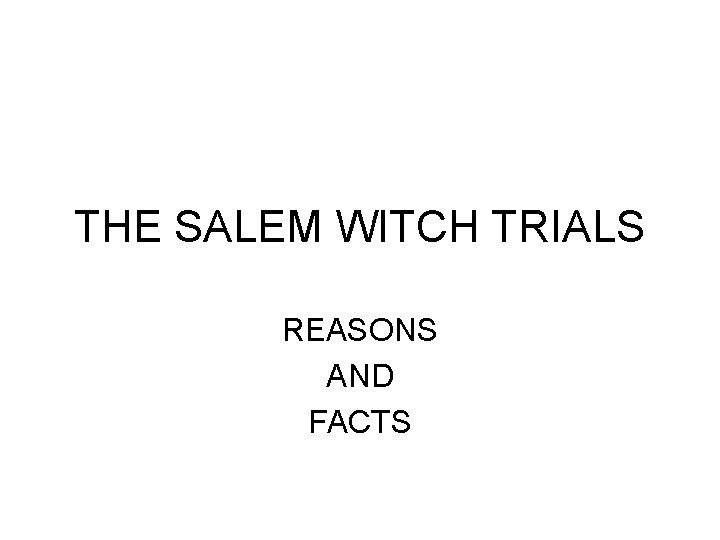 THE SALEM WITCH TRIALS

REASONS
AND
FACTS